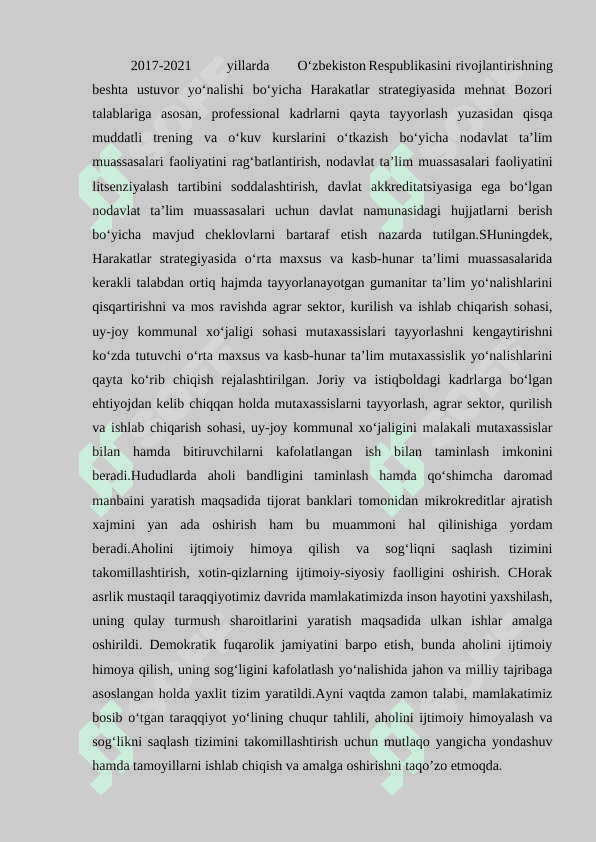 2017-2021 yillarda O‘zbekiston Respublikasini rivojlantirishning beshta ustuvor yo‘nalishi bo‘yicha Harakatlar strategiyasida mehnat Bozori talablariga asosan, professional kadrlarni qayta tayyorlash yuzasidan qisqa muddatli trening va o‘kuv kurslarini o‘tkazish bo‘yicha nodavlat ta’lim muassasalari faoliyatini rag‘batlantirish, nodavlat ta’lim muassasalari faoliyatini litsenziyalash tartibini soddalashtirish, davlat akkreditatsiyasiga ega bo‘lgan nodavlat ta’lim muassasalari uchun davlat namunasidagi hujjatlarni berish bo‘yicha mavjud cheklovlarni bartaraf etish nazarda tutilgan.SHuningdek, Harakatlar strategiyasida o‘rta maxsus va kasb-hunar ta’limi muassasalarida kerakli talabdan ortiq hajmda tayyorlanayotgan gumanitar ta’lim yo‘nalishlarini qisqartirishni va mos ravishda agrar sektor, kurilish va ishlab chiqarish sohasi, uy-joy kommunal xo‘jaligi sohasi mutaxassislari tayyorlashni kengaytirishni ko‘zda tutuvchi o‘rta maxsus va kasb-hunar ta’lim mutaxassislik yo‘nalishlarini qayta ko‘rib chiqish rejalashtirilgan. Joriy va istiqboldagi kadrlarga bo‘lgan ehtiyojdan kelib chiqqan holda mutaxassislarni tayyorlash, agrar sektor, qurilish va ishlab chiqarish sohasi, uy-joy kommunal xo‘jaligini malakali mutaxassislar bilan hamda bitiruvchilarni kafolatlangan ish bilan taminlash imkonini beradi.Hududlarda aholi bandligini taminlash hamda qo‘shimcha daromad manbaini yaratish maqsadida tijorat banklari tomonidan mikrokreditlar ajratish xajmini yan ada oshirish ham bu muammoni hal qilinishiga yordam beradi.Aholini ijtimoiy himoya qilish va sog‘liqni saqlash tizimini takomillashtirish, xotin-qizlarning ijtimoiy-siyosiy faolligini oshirish. CHorak asrlik mustaqil taraqqiyotimiz davrida mamlakatimizda inson hayotini yaxshilash, uning qulay turmush sharoitlarini yaratish maqsadida ulkan ishlar amalga oshirildi. Demokratik fuqarolik jamiyatini barpo etish, bunda aholini ijtimoiy himoya qilish, uning sog‘ligini kafolatlash yo‘nalishida jahon va milliy tajribaga asoslangan holda yaxlit tizim yaratildi.Ayni vaqtda zamon talabi, mamlakatimiz bosib o‘tgan taraqqiyot yo‘lining chuqur tahlili, aholini ijtimoiy himoyalash va sog‘likni saqlash tizimini takomillashtirish uchun mutlaqo yangicha yondashuv hamda tamoyillarni ishlab chiqish va amalga oshirishni taqo’zo etmoqda.